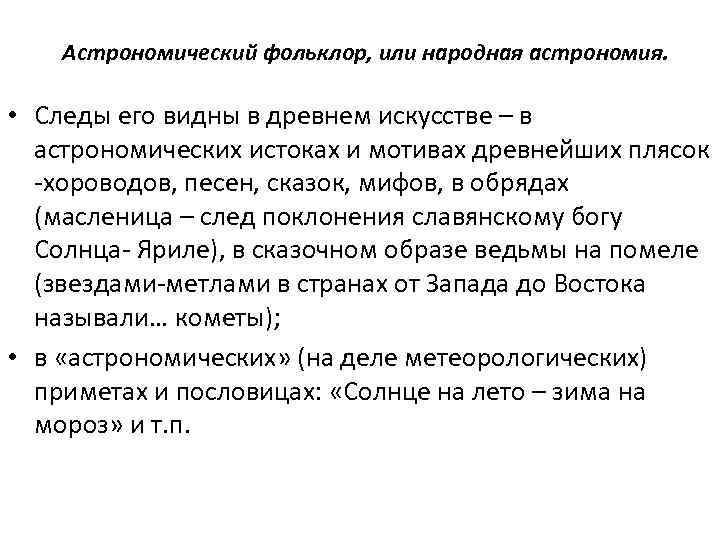 Астрономический фольклор, или народная астрономия.

• Следы его видны в древнем искусстве – в астрономических истоках и мотивах древнейших плясок -хороводов, песен, сказок, мифов, в обрядах (масленица – след поклонения славянскому богу Солнца- Яриле), в сказочном образе ведьмы на помеле (звездами-метлами в странах от Запада до Востока называли… кометы);

• в «астрономических» (на деле метеорологических) приметах и пословицах: «Солнце на лето – зима на мороз» и т.п.